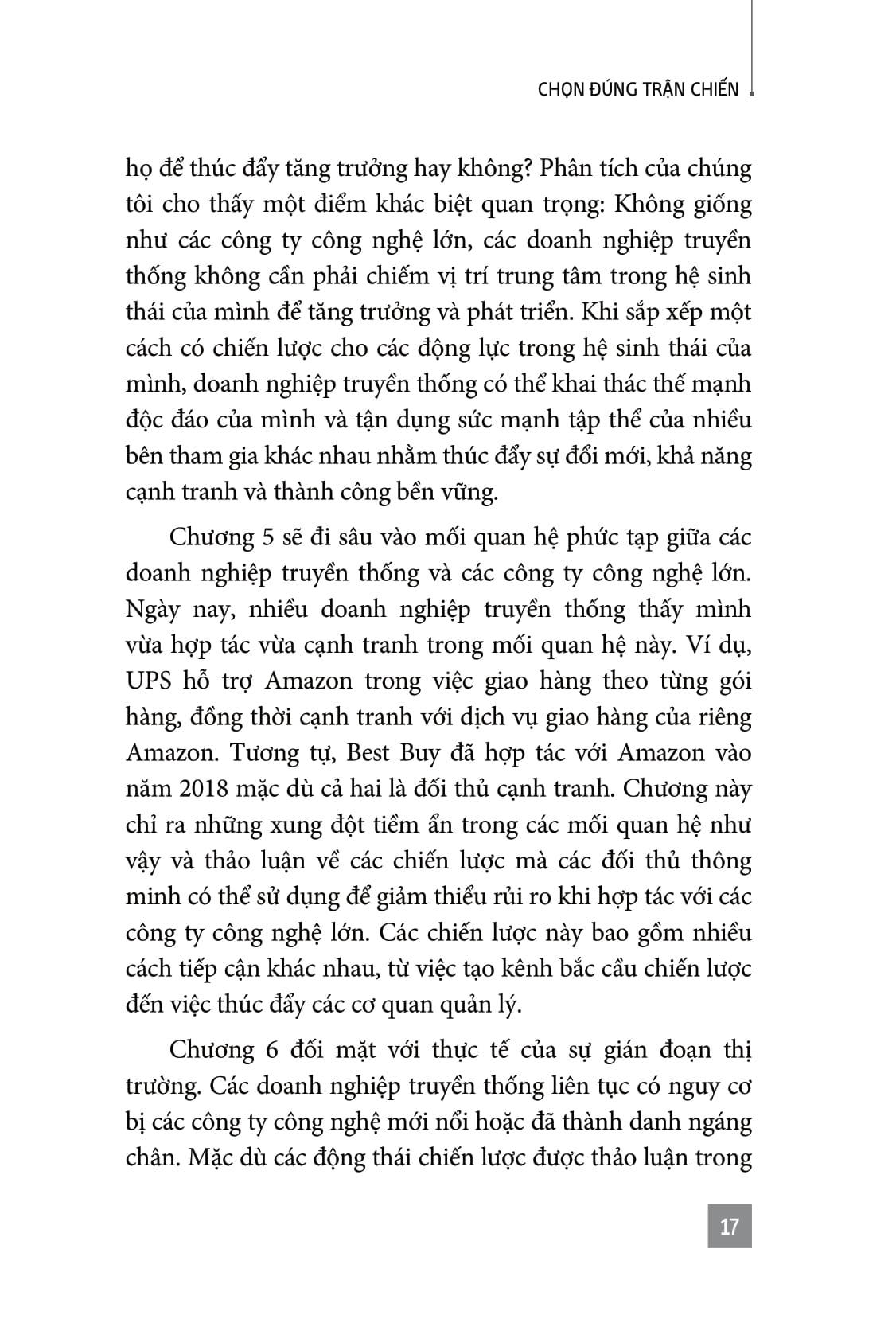 CHỌN ĐÚNG TRẬN CHIẾN

họ để thúc đẩy tăng trưởng hay không? Phân tích của chúng tôi cho thấy một điểm khác biệt quan trọng: Không giống như các công ty công nghệ lớn, các doanh nghiệp truyền thống không cần phải chiếm vị trí trung tâm trong hệ sinh thái của mình để tăng trưởng và phát triển. Khi sắp xếp một cách có chiến lược cho các động lực trong hệ sinh thái của mình, doanh nghiệp truyền thống có thể khai thác thế mạnh độc đáo của mình và tận dụng sức mạnh tập thể của nhiều bên tham gia khác nhau nhằm thúc đẩy sự đổi mới, khả năng cạnh tranh và thành công bền vững.

Chương 5 sẽ đi sâu vào mối quan hệ phức tạp giữa các doanh nghiệp truyền thống và các công ty công nghệ lớn. Ngày nay, nhiều doanh nghiệp truyền thống thấy mình vừa hợp tác vừa cạnh tranh trong mối quan hệ này. Ví dụ, UPS hỗ trợ Amazon trong việc giao hàng theo từng gói hàng, đồng thời cạnh tranh với dịch vụ giao hàng của riêng Amazon. Tương tự, Best Buy đã hợp tác với Amazon vào năm 2018 mặc dù cả hai là đối thủ cạnh tranh. Chương này chỉ ra những xung đột tiềm ẩn trong các mối quan hệ như vậy và thảo luận về các chiến lược mà các đối thủ thông minh có thể sử dụng để giảm thiểu rủi ro khi hợp tác với các công ty công nghệ lớn. Các chiến lược này bao gồm nhiều cách tiếp cận khác nhau, từ việc tạo kênh bắc cầu chiến lược đến việc thúc đẩy các cơ quan quản lý.

Chương 6 đối mặt với thực tế của sự gián đoạn thị trường. Các doanh nghiệp truyền thống liên tục có nguy cơ bị các công ty công nghệ mới nổi hoặc đã thành danh ngáng chân. Mặc dù các động thái chiến lược được thảo luận trong

17